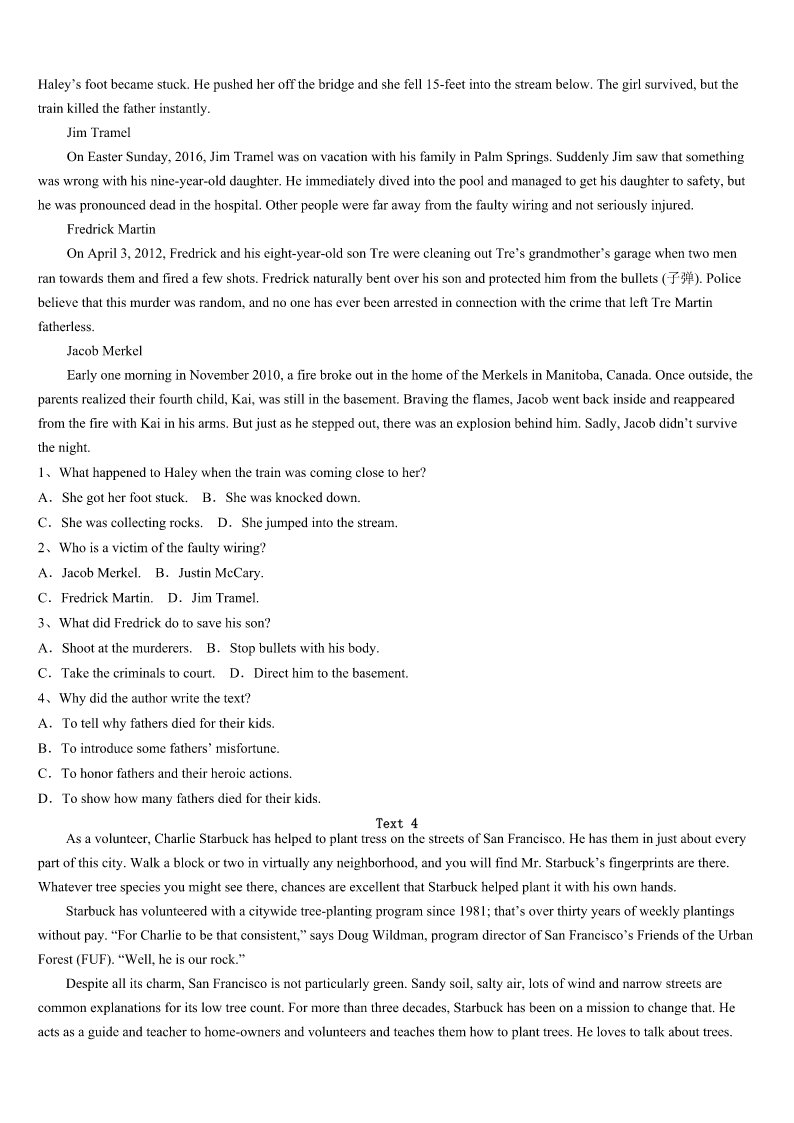 Haley's foot became stuck. He pushed her off the bridge and she fell 15-feet into the stream below. The girl survived, but the train killed the father instantly.

Jim Tramel

On Easter Sunday, 2016, Jim Tramel was on vacation with his family in Palm Springs. Suddenly Jim saw that something was wrong with his nine-year-old daughter. He immediately dived into the pool and managed to get his daughter to safety, but he was pronounced dead in the hospital. Other people were far away from the faulty wiring and not seriously injured.

Fredrick Martin

On April 3, 2012, Fredrick and his eight-year-old son Tre were cleaning out Tre's grandmother's garage when two men ran towards them and fired a few shots. Fredrick naturally bent over his son and protected him from the bullets (子弹). Police believe that this murder was random, and no one has ever been arrested in connection with the crime that left Tre Martin fatherless.

Jacob Merkel

Early one morning in November 2010, a fire broke out in the home of the Merkels in Manitoba, Canada. Once outside, the parents realized their fourth child, Kai, was still in the basement. Braving the flames, Jacob went back inside and reappeared from the fire with Kai in his arms. But just as he stepped out, there was an explosion behind him. Sadly, Jacob didn't survive the night.

1、What happened to Haley when the train was coming close to her?

A．She got her foot stuck. B．She was knocked down.

C．She was collecting rocks. D．She jumped into the stream.

2、Who is a victim of the faulty wiring?

A．Jacob Merkel. B．Justin McCary.

C．Fredrick Martin. D．Jim Tramel.

3、What did Fredrick do to save his son?

A．Shoot at the murderers. B．Stop bullets with his body.

C．Take the criminals to court. D．Direct him to the basement.

4、Why did the author write the text?

A．To tell why fathers died for their kids.

B．To introduce some fathers' misfortune.

C．To honor fathers and their heroic actions.

D．To show how many fathers died for their kids.

Text 4

As a volunteer, Charlie Starbuck has helped to plant tress on the streets of San Francisco. He has them in just about every part of this city. Walk a block or two in virtually any neighborhood, and you will find Mr. Starbuck's fingerprints are there. Whatever tree species you might see there, chances are excellent that Starbuck helped plant it with his own hands.

Starbuck has volunteered with a citywide tree-planting program since 1981; that's over thirty years of weekly plantings without pay. "For Charlie to be that consistent," says Doug Wildman, program director of San Francisco's Friends of the Urban Forest (FUF). "Well, he is our rock."

Despite all its charm, San Francisco is not particularly green. Sandy soil, salty air, lots of wind and narrow streets are common explanations for its low tree count. For more than three decades, Starbuck has been on a mission to change that. He acts as a guide and teacher to home-owners and volunteers and teaches them how to plant trees. He loves to talk about trees.